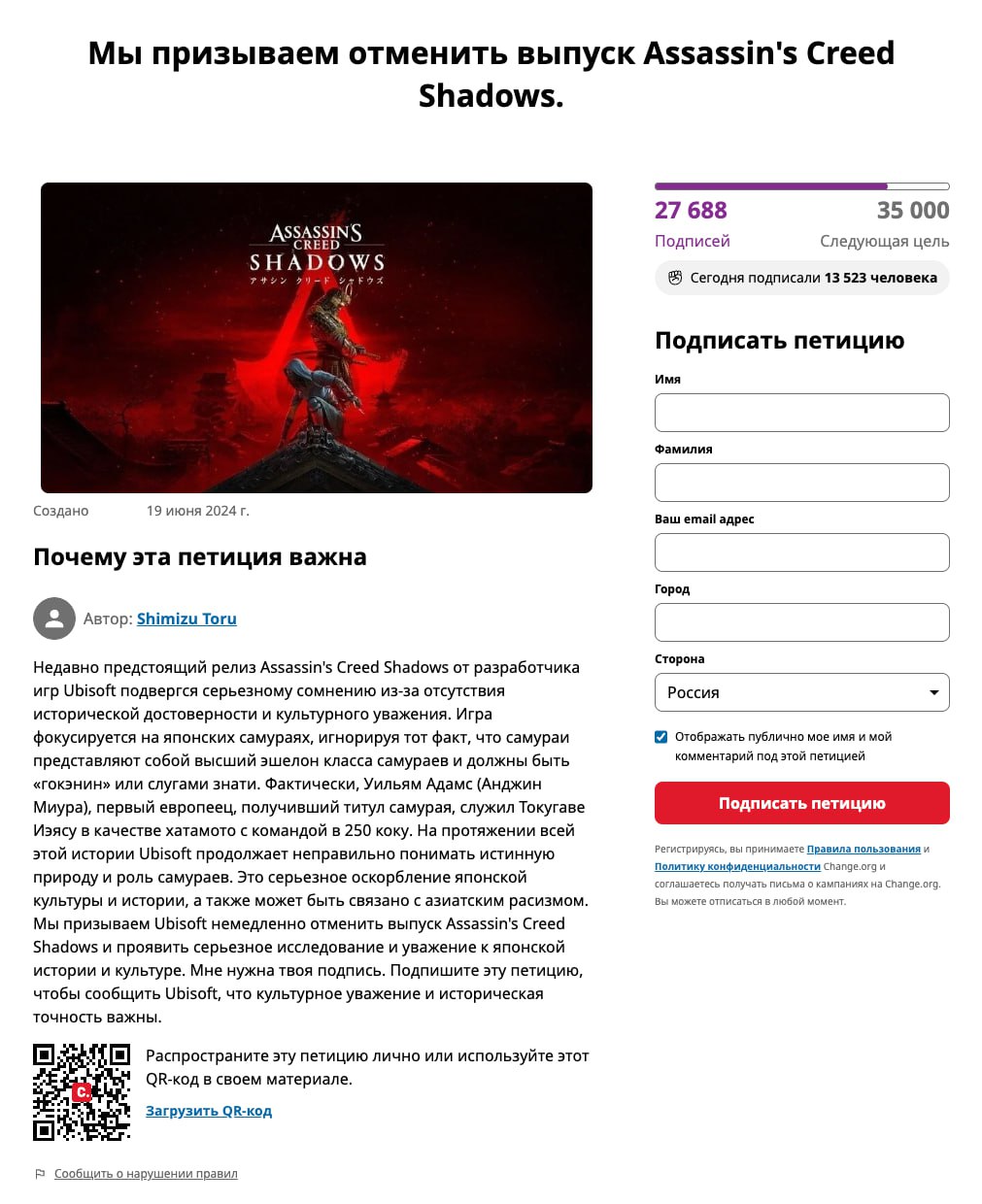 Мы призываем отменить выпуск Assassin's Creed Shadows.

ASSASSIN'S CREED SHADOWS
アサシン クリード シャドウズ

Создано 19 июня 2024 г.

Почему эта петиция важна

Автор: Shimizu Toru

Недавно предстоящий релиз Assassin's Creed Shadows от разработчика игр Ubisoft подвергся серьезному сомнению из-за отсутствия исторической достоверности и культурного уважения. Игра фокусируется на японских самураях, игнорируя тот факт, что самураи представляют собой высший эшелон класса самураев и должны быть «гокэнин» или слугами знати. Фактически, Уильям Адамс (Анджин Миура), первый европеец, получивший титул самурая, служил Токугаве Иэясу в качестве хатамото с командой в 250 коку. На протяжении всей этой истории Ubisoft продолжает неправильно понимать истинную природу и роль самураев. Это серьезное оскорбление японской культуры и истории, а также может быть связано с азиатским расизмом. Мы призываем Ubisoft немедленно отменить выпуск Assassin's Creed Shadows и проявить серьезное исследование и уважение к японской истории и культуре. Мне нужна твоя подпись. Подпишите эту петицию, чтобы сообщить Ubisoft, что культурное уважение и историческая точность важны.

Распространите эту петицию лично или используйте этот QR-код в своем материале.

Загрузить QR-код

Сообщить о нарушении правил

27 688
Подписей

35 000
Следующая цель

Сегодня подписали 13 523 человека

Подписать петицию

Имя

Фамилия

Ваш email адрес

Город

Сторона

Россия

Отображать публично мое имя и мой комментарий под этой петицией

Подписать петицию

Регистрируясь, вы принимаете Правила пользования и Политику конфиденциальности Change.org и соглашаетесь получать письма о кампаниях на Change.org. Вы можете отписаться в любой момент.